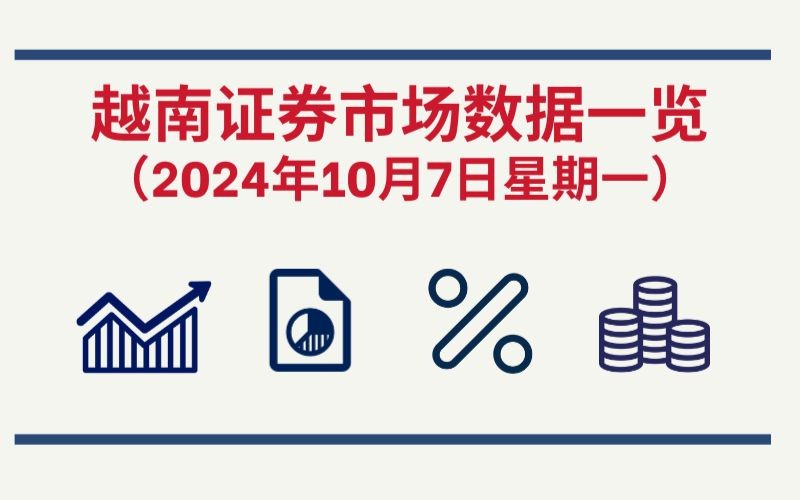 越南证券市场数据一览
（2024年10月7日星期一）